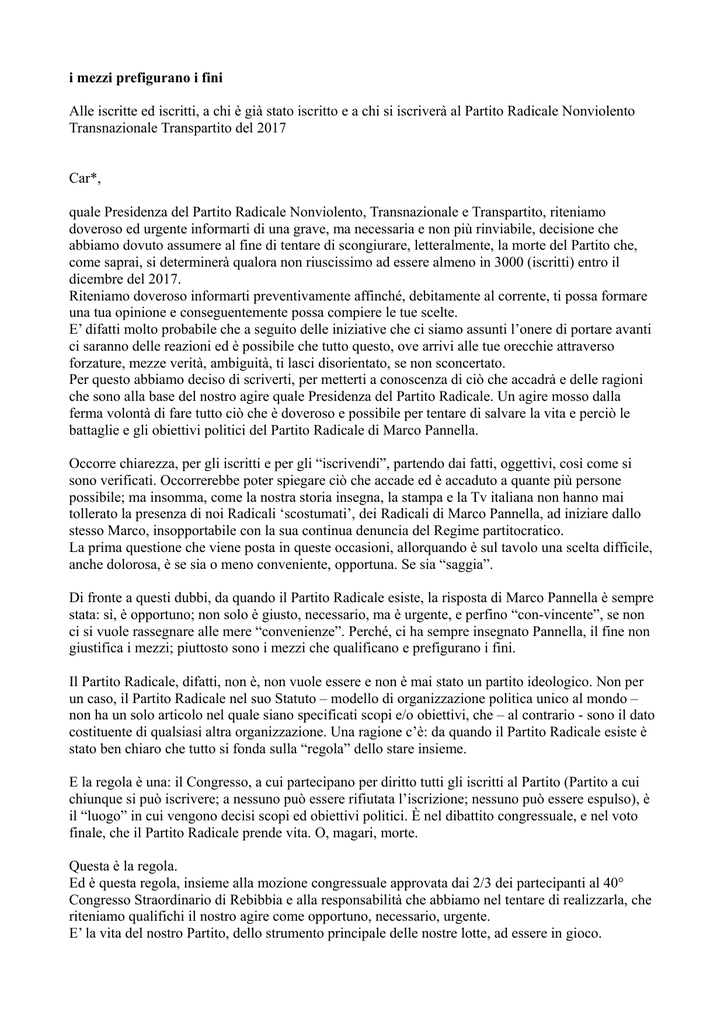 i mezzi prefigurano i fini

Alle iscritte ed iscritti, a chi è già stato iscritto e a chi si iscriverà al Partito Radicale Nonviolento Transnazionale Transpartito del 2017

Car*,

quale Presidenza del Partito Radicale Nonviolento, Transnazionale e Transpartito, riteniamo doveroso ed urgente informarti di una grave, ma necessaria e non più rinviabile, decisione che abbiamo dovuto assumere al fine di tentare di scongiurare, letteralmente, la morte del Partito che, come saprai, si determinerà qualora non riuscissimo ad essere almeno in 3000 (iscritti) entro il dicembre del 2017.
Riteniamo doveroso informarti preventivamente affinché, debitamente al corrente, ti possa formare una tua opinione e conseguentemente possa compiere le tue scelte.
E' difatti molto probabile che a seguito delle iniziative che ci siamo assunti l'onere di portare avanti ci saranno delle reazioni ed è possibile che tutto questo, ove arrivi alle tue orecchie attraverso forzature, mezze verità, ambiguità, ti lasci disorientato, se non sconcertato.
Per questo abbiamo deciso di scriverti, per metterti a conoscenza di ciò che accadrà e delle ragioni che sono alla base del nostro agire quale Presidenza del Partito Radicale. Un agire mosso dalla ferma volontà di fare tutto ciò che è doveroso e possibile per tentare di salvare la vita e perciò le battaglie e gli obiettivi politici del Partito Radicale di Marco Pannella.

Occorre chiarezza, per gli iscritti e per gli "iscrivendi", partendo dai fatti, oggettivi, così come si sono verificati. Occorrerebbe poter spiegare ciò che accade ed è accaduto a quante più persone possibile; ma insomma, come la nostra storia insegna, la stampa e la Tv italiana non hanno mai tollerato la presenza di noi Radicali 'scostumati', dei Radicali di Marco Pannella, ad iniziare dallo stesso Marco, insopportabile con la sua continua denuncia del Regime partitocratico.
La prima questione che viene posta in queste occasioni, allorquando è sul tavolo una scelta difficile, anche dolorosa, è se sia o meno conveniente, opportuna. Se sia "saggia".

Di fronte a questi dubbi, da quando il Partito Radicale esiste, la risposta di Marco Pannella è sempre stata: sì, è opportuno; non solo è giusto, necessario, ma è urgente, e perfino "con-vincente", se non ci si vuole rassegnare alle mere "convenienze". Perché, ci ha sempre insegnato Pannella, il fine non giustifica i mezzi; piuttosto sono i mezzi che qualificano e prefigurano i fini.

Il Partito Radicale, difatti, non è, non vuole essere e non è mai stato un partito ideologico. Non per un caso, il Partito Radicale nel suo Statuto – modello di organizzazione politica unico al mondo – non ha un solo articolo nel quale siano specificati scopi e/o obiettivi, che – al contrario - sono il dato costituente di qualsiasi altra organizzazione. Una ragione c'è: da quando il Partito Radicale esiste è stato ben chiaro che tutto si fonda sulla "regola" dello stare insieme.

E la regola è una: il Congresso, a cui partecipano per diritto tutti gli iscritti al Partito (Partito a cui chiunque si può iscrivere; a nessuno può essere rifiutata l'iscrizione; nessuno può essere espulso), è il "luogo" in cui vengono decisi scopi ed obiettivi politici. È nel dibattito congressuale, e nel voto finale, che il Partito Radicale prende vita. O, magari, morte.

Questa è la regola.
Ed è questa regola, insieme alla mozione congressuale approvata dai 2/3 dei partecipanti al 40° Congresso Straordinario di Rebibbia e alla responsabilità che abbiamo nel tentare di realizzarla, che riteniamo qualifichi il nostro agire come opportuno, necessario, urgente.
E' la vita del nostro Partito, dello strumento principale delle nostre lotte, ad essere in gioco.